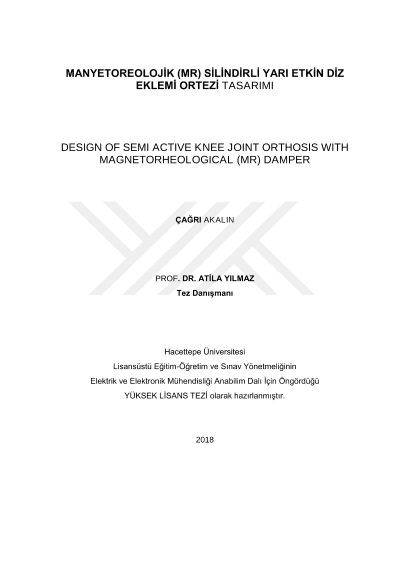 MANYETOREOLOJİK (MR) SİLİNDİRLİ YARI ETKİN DİZ EKLEMİ ORTEZİ TASARIMI

DESIGN OF SEMI ACTIVE KNEE JOINT ORTHOSIS WITH MAGNETORHEOLOGICAL (MR) DAMPER

ÇAĞRI AKALIN

PROF. DR. ATİLA YILMAZ
Tez Danışmanı

Hacettepe Üniversitesi
Lisansüstü Eğitim-Öğretim ve Sınav Yönetmeliğinin
Elektrik ve Elektronik Mühendisliği Anabilim Dalı İçin Öngördüğü
YÜKSEK LİSANS TEZİ olarak hazırlanmıştır.

2018